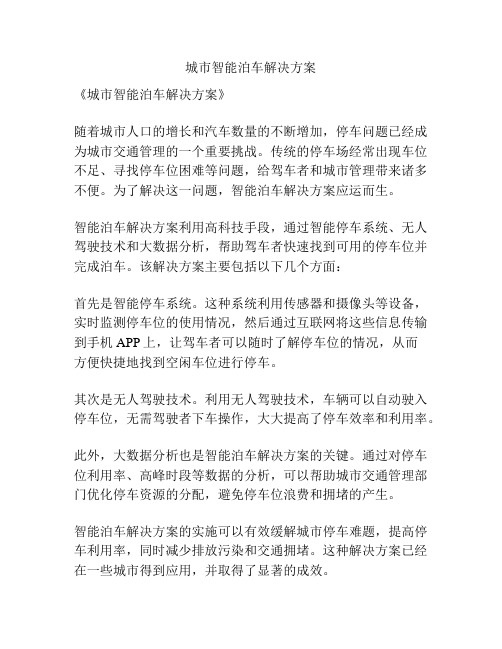 城市智能泊车解决方案

《城市智能泊车解决方案》

随着城市人口的增长和汽车数量的不断增加，停车问题已经成为城市交通管理的一个重要挑战。传统的停车场经常出现车位不足、寻找停车位困难等问题，给驾车者和城市管理带来诸多不便。为了解决这一问题，智能泊车解决方案应运而生。

智能泊车解决方案利用高科技手段，通过智能停车系统、无人驾驶技术和大数据分析，帮助驾车者快速找到可用的停车位并完成泊车。该解决方案主要包括以下几个方面：

首先是智能停车系统。这种系统利用传感器和摄像头等设备，实时监测停车位的使用情况，然后通过互联网将这些信息传输到手机 APP 上，让驾车者可以随时了解停车位的情况，从而方便快捷地找到空闲车位进行停车。

其次是无人驾驶技术。利用无人驾驶技术，车辆可以自动驶入停车位，无需驾驶者下车操作，大大提高了停车效率和利用率。

此外，大数据分析也是智能泊车解决方案的关键。通过对停车位利用率、高峰时段等数据的分析，可以帮助城市交通管理部门优化停车资源的分配，避免停车位浪费和拥堵的产生。

智能泊车解决方案的实施可以有效缓解城市停车难题，提高停车利用率，同时减少排放污染和交通拥堵。这种解决方案已经在一些城市得到应用，并取得了显著的成效。